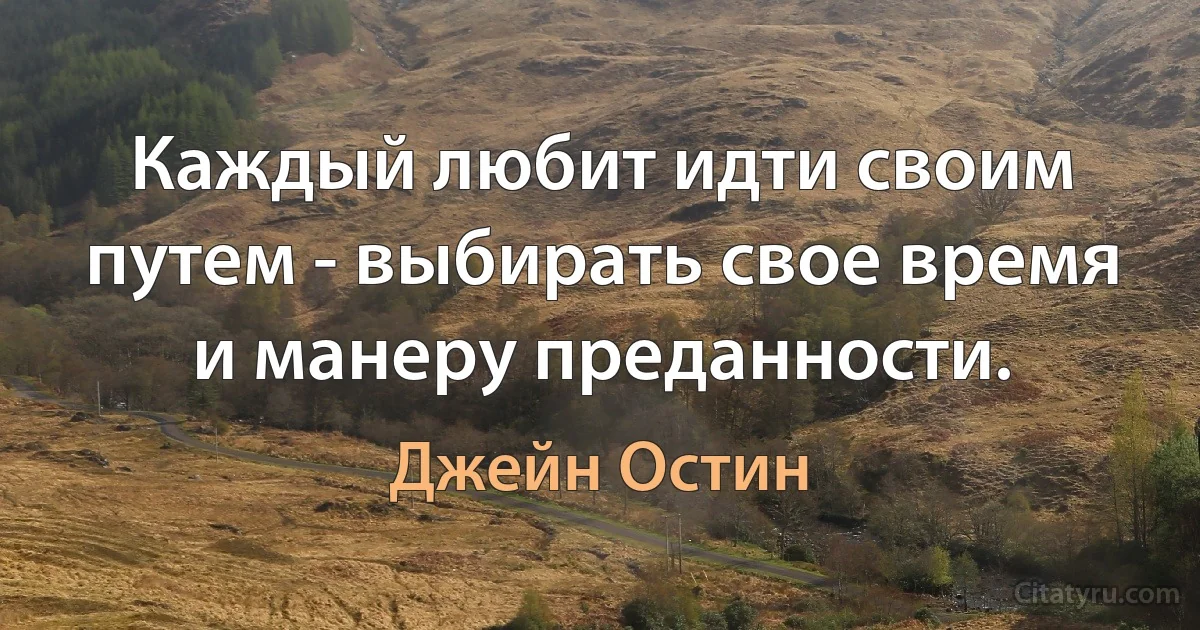 Каждый любит идти своим путем - выбирать свое время и манеру преданности.

Джейн Остин

Citatyru.com